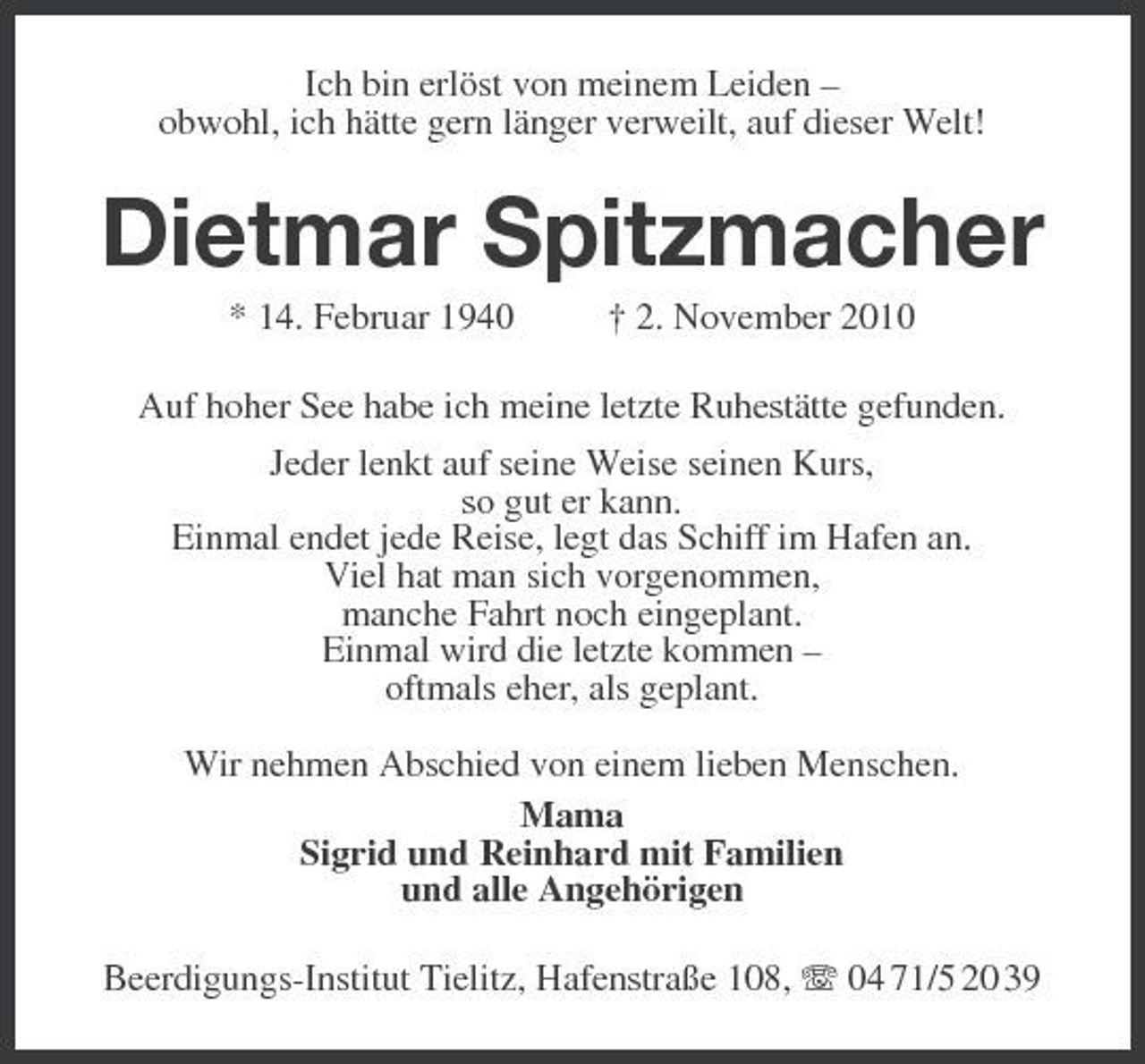 Ich bin erlöst von meinem Leiden –
obwohl, ich hätte gern länger verweilt, auf dieser Welt!

Dietmar Spitzmacher

* 14. Februar 1940 † 2. November 2010

Auf hoher See habe ich meine letzte Ruhestätte gefunden.

Jeder lenkt auf seine Weise seinen Kurs,
so gut er kann.
Einmal endet jede Reise, legt das Schiff im Hafen an.
Viel hat man sich vorgenommen,
manche Fahrt noch eingeplant.
Einmal wird die letzte kommen –
oftmals eher, als geplant.

Wir nehmen Abschied von einem lieben Menschen.

Mama
Sigrid und Reinhard mit Familien
und alle Angehörigen

Beerdigungs-Institut Tielitz, Hafenstraße 108, ☏ 04 71/5 20 39